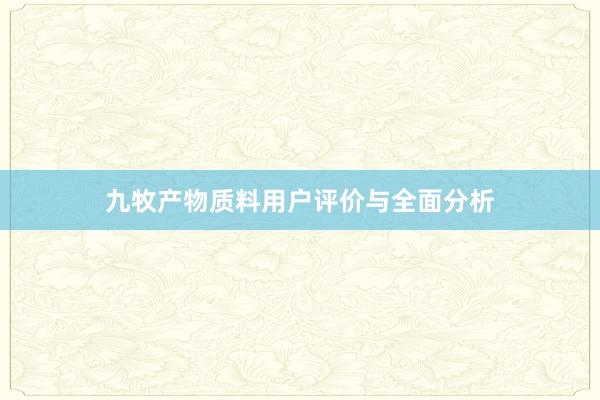 九牧产物质料用户评价与全面分析